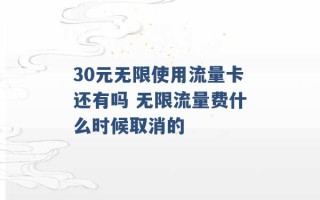 30元无限使用流量卡还有吗 无限流量费什么时候取消的